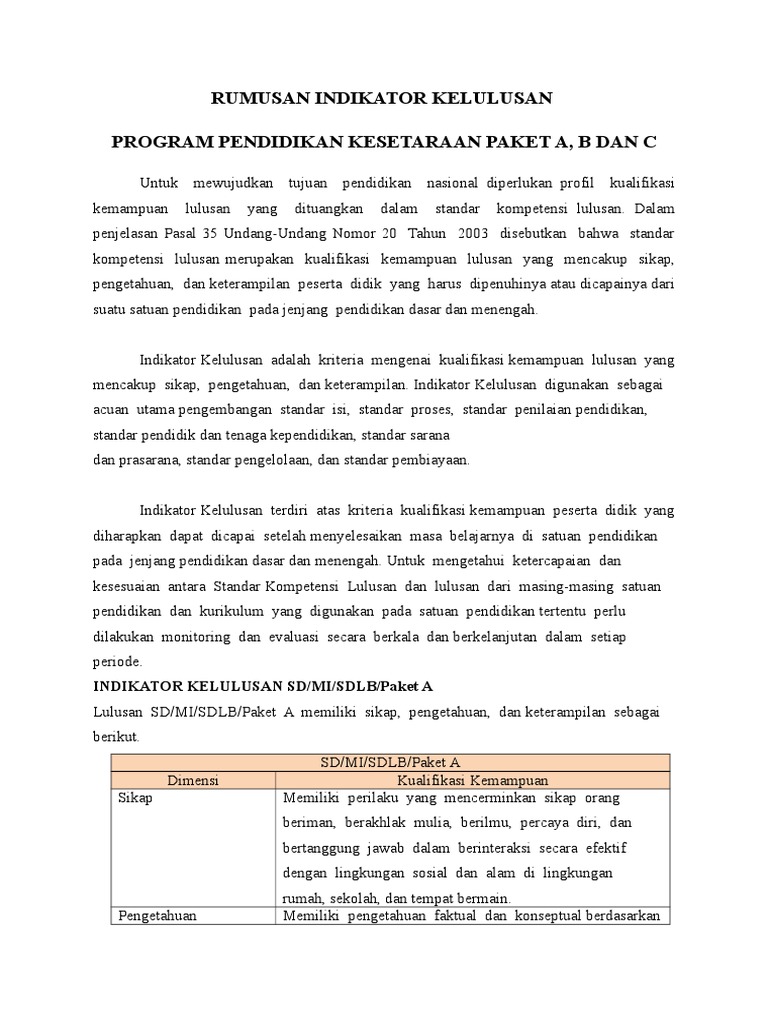 RUMUSAN INDIKATOR KELULUSAN

PROGRAM PENDIDIKAN KESETARAAN PAKET A, B DAN C

Untuk mewujudkan tujuan pendidikan nasional diperlukan profil kualifikasi kemampuan lulusan yang dituangkan dalam standar kompetensi lulusan. Dalam penjelasan Pasal 35 Undang-Undang Nomor 20 Tahun 2003 disebutkan bahwa standar kompetensi lulusan merupakan kualifikasi kemampuan lulusan yang mencakup sikap, pengetahuan, dan keterampilan peserta didik yang harus dipenuhinya atau dicapainya dari suatu satuan pendidikan pada jenjang pendidikan dasar dan menengah.

Indikator Kelulusan adalah kriteria mengenai kualifikasi kemampuan lulusan yang mencakup sikap, pengetahuan, dan keterampilan. Indikator Kelulusan digunakan sebagai acuan utama pengembangan standar isi, standar proses, standar penilaian pendidikan, standar pendidik dan tenaga kependidikan, standar sarana dan prasarana, standar pengelolaan, dan standar pembiayaan.

Indikator Kelulusan terdiri atas kriteria kualifikasi kemampuan peserta didik yang diharapkan dapat dicapai setelah menyelesaikan masa belajarnya di satuan pendidikan pada jenjang pendidikan dasar dan menengah. Untuk mengetahui ketercapaian dan kesesuaian antara Standar Kompetensi Lulusan dan lulusan dari masing-masing satuan pendidikan dan kurikulum yang digunakan pada satuan pendidikan tertentu perlu dilakukan monitoring dan evaluasi secara berkala dan berkelanjutan dalam setiap periode.

INDIKATOR KELULUSAN SD/MI/SDLB/Paket A

Lulusan SD/MI/SDLB/Paket A memiliki sikap, pengetahuan, dan keterampilan sebagai berikut.

| SD/MI/SDLB/Paket A | |
|---|---|
| Dimensi | Kualifikasi Kemampuan |
| Sikap | Memiliki perilaku yang mencerminkan sikap orang beriman, berakhlak mulia, berilmu, percaya diri, dan bertanggung jawab dalam berinteraksi secara efektif dengan lingkungan sosial dan alam di lingkungan rumah, sekolah, dan tempat bermain. |
| Pengetahuan | Memiliki pengetahuan faktual dan konseptual berdasarkan |